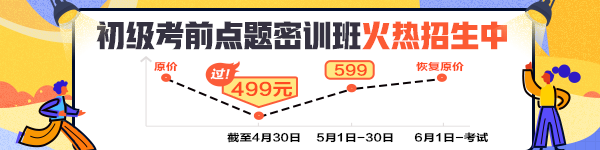 初级考前点题密训班火热招生中

原价

过!

499元

599

恢复原价

截至4月30日

5月1日-30日

6月1日-考试